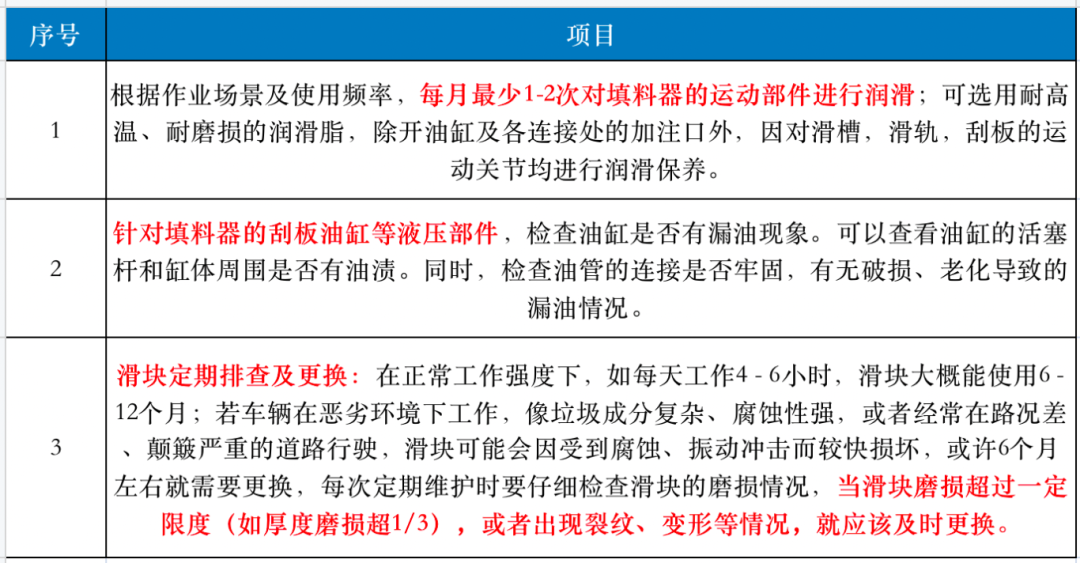 | 序号 | 项目 |
|---|---|
| 1 | 根据作业场景及使用频率，每月最少1-2次对填料器的运动部件进行润滑；可选用耐高温、耐磨损的润滑脂，除开油缸及各连接处的加注口外，因对滑槽，滑轨，刮板的运动关节均进行润滑保养。 |
| 2 | 针对填料器的刮板油缸等液压部件，检查油缸是否有漏油现象。可以查看油缸的活塞杆和缸体周围是否有油渍。同时，检查油管的连接是否牢固，有无破损、老化导致的漏油情况。 |
| 3 | 滑块定期排查及更换：在正常工作强度下，如每天工作4 - 6小时，滑块大概能使用6 - 12个月；若车辆在恶劣环境下工作，像垃圾成分复杂、腐蚀性强，或者经常在路况差、颠簸严重的道路行驶，滑块可能会因受到腐蚀、振动冲击而较快损坏，或许6个月左右就需要更换，每次定期维护时要仔细检查滑块的磨损情况，当滑块磨损超过一定限度（如厚度磨损超1/3），或者出现裂纹、变形等情况，就应该及时更换。 |